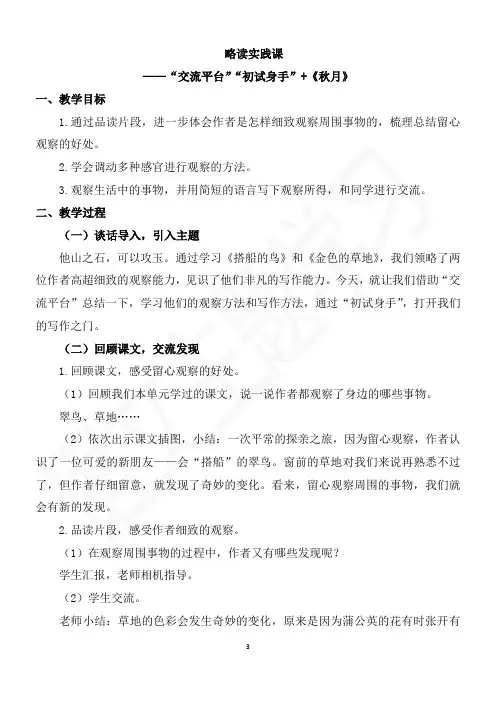 略读实践课

——“交流平台”“初试身手”+《秋月》

一、教学目标

1.通过品读片段，进一步体会作者是怎样细致观察周围事物的，梳理总结留心观察的好处。

2.学会调动多种感官进行观察的方法。

3.观察生活中的事物，并用简短的语言写下观察所得，和同学进行交流。

二、教学过程

（一）谈话导入，引入主题

他山之石，可以攻玉。通过学习《搭船的鸟》和《金色的草地》，我们领略了两位作者高超细致的观察能力，见识了他们非凡的写作能力。今天，就让我们借助“交流平台”总结一下，学习他们的观察方法和写作方法，通过“初试身手”，打开我们的写作之门。

（二）回顾课文，交流发现

1.回顾课文，感受留心观察的好处。

（1）回顾我们本单元学过的课文，说一说作者都观察了身边的哪些事物。

翠鸟、草地……

（2）依次出示课文插图，小结：一次平常的探亲之旅，因为留心观察，作者认识了一位可爱的新朋友——会“搭船”的翠鸟。窗前的草地对我们来说再熟悉不过了，但作者仔细留意，就发现了奇妙的变化。看来，留心观察周围的事物，我们就会有新的发现。

2.品读片段，感受作者细致的观察。

（1）在观察周围事物的过程中，作者又有哪些发现呢？

学生汇报，老师相机指导。

（2）学生交流。

老师小结：草地的色彩会发生奇妙的变化，原来是因为蒲公英的花有时张开有

3